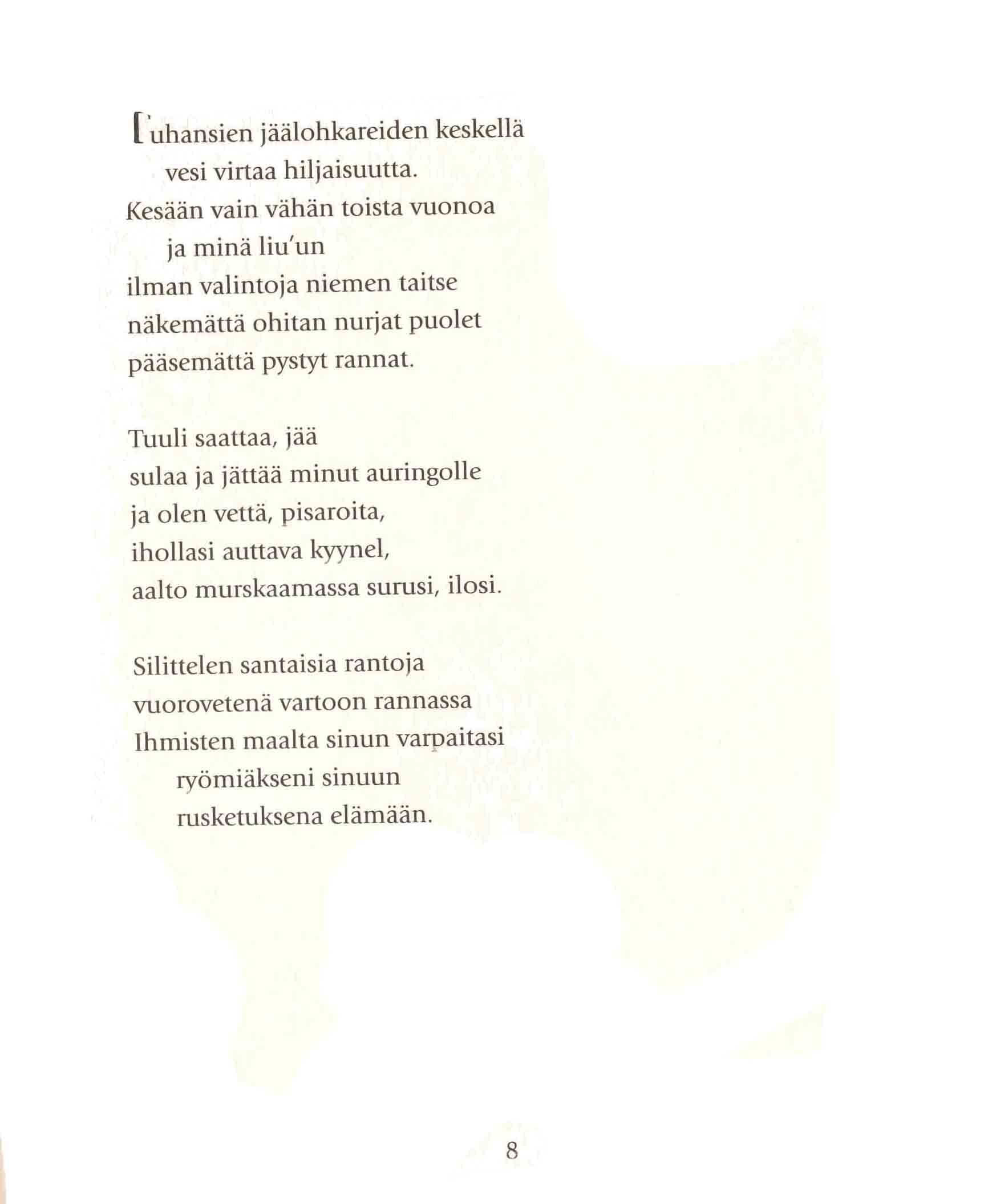 Tuhansien jäälohkareiden keskellä
vesi virtaa hiljaisuutta.
Kesään vain vähän toista vuonoa
ja minä liu'un
ilman valintoja niemen taitse
näkemättä ohitan nurjat puolet
pääsemättä pystyt rannat.

Tuuli saattaa, jää
sulaa ja jättää minut auringolle
ja olen vettä, pisaroita,
ihollasi auttava kyynel,
aalto murskaamassa surusi, ilosi.

Silittelen santaisia rantoja
vuorovetenä vartoon rannassa
Ihmisten maalta sinun varpaitasi
ryömiäkseni sinuun
rusketuksena elämään.

8